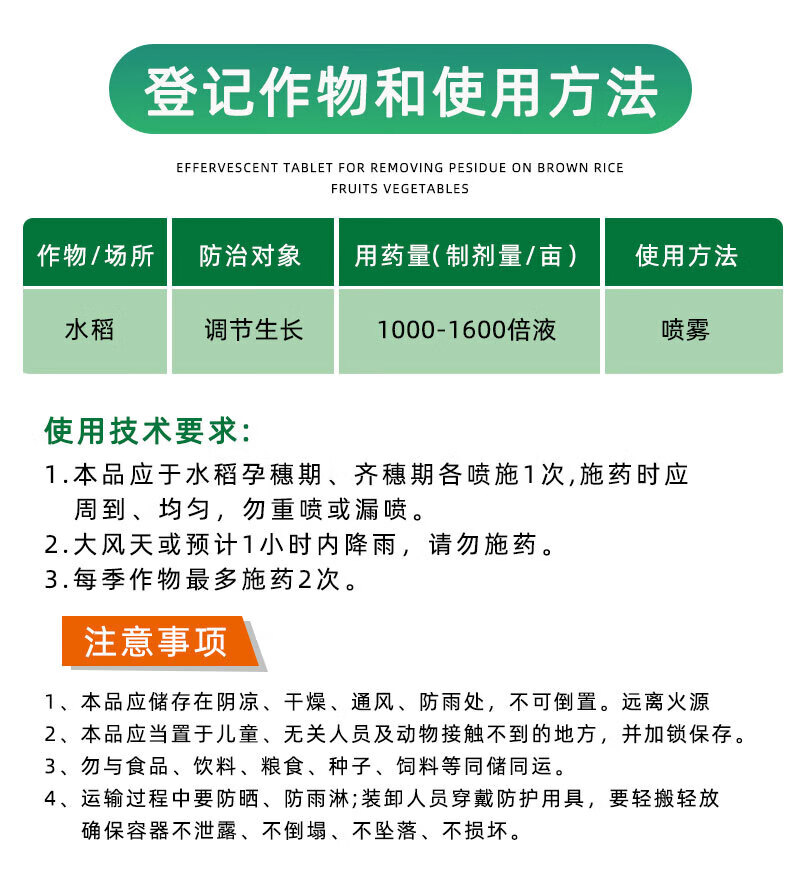 登记作物和使用方法

EFFERVESCENT TABLET FOR REMOVING PESIDUE ON BROWN RICE FRUITS VEGETABLES

| 作物/场所 | 防治对象 | 用药量(制剂量/亩) | 使用方法 |
|---|---|---|---|
| 水稻 | 调节生长 | 1000-1600倍液 | 喷雾 |

使用技术要求:
1.本品应于水稻孕穗期、齐穗期各喷施1次,施药时应周到、均匀,勿重喷或漏喷。
2.大风天或预计1小时内降雨,请勿施药。
3.每季作物最多施药2次。

注意事项

1、本品应储存在阴凉、干燥、通风、防雨处,不可倒置。远离火源
2、本品应当置于儿童、无关人员及动物接触不到的地方,并加锁保存。
3、勿与食品、饮料、粮食、种子、饲料等同储同运。
4、运输过程中要防晒、防雨淋;装卸人员穿戴防护用具,要轻搬轻放确保容器不泄露、不倒塌、不坠落、不损坏。